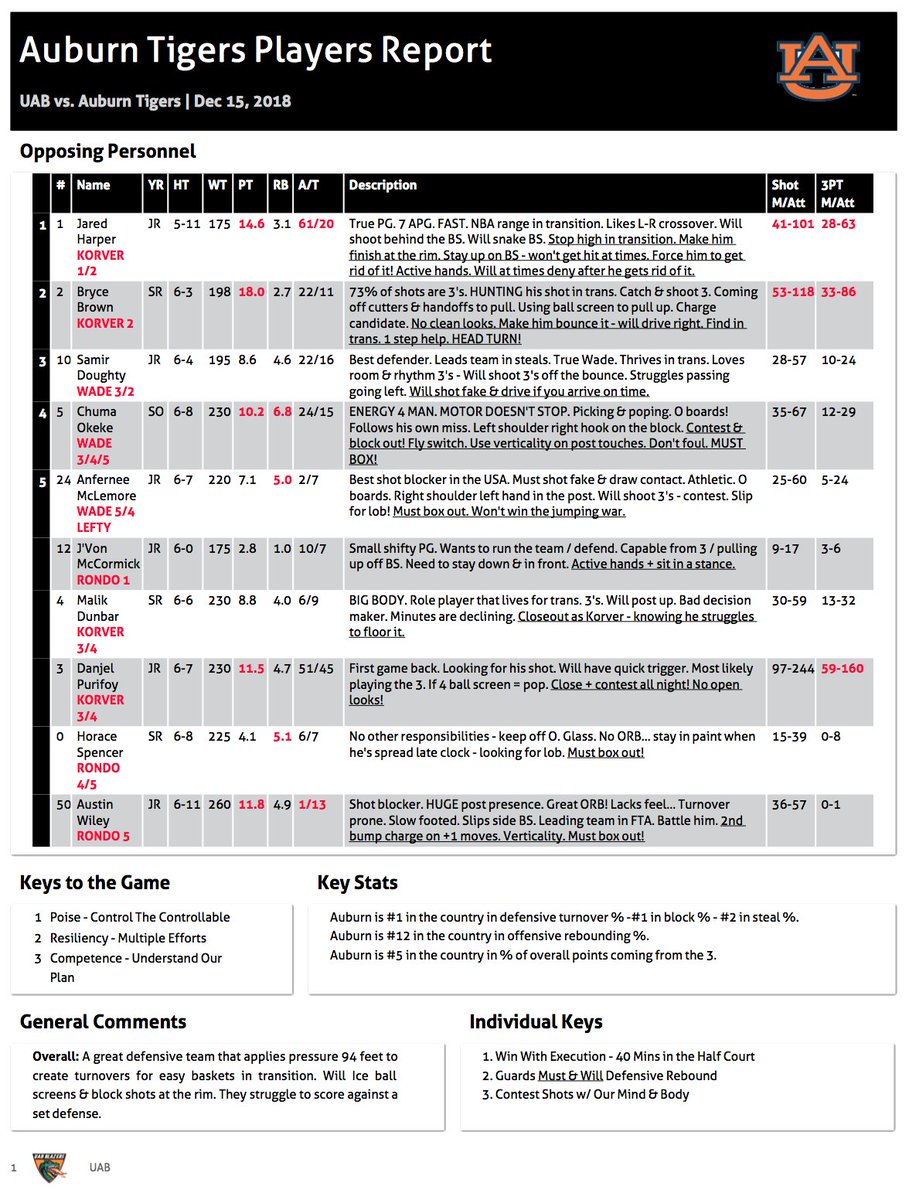 Auburn Tigers Players Report

UAB vs. Auburn Tigers | Dec 15, 2018

Opposing Personnel

| | # | Name | YR | HT | WT | PT | RB | A/T | Description | Shot M/Att | 3PT M/Att |
|---|---|---|---|---|---|---|---|---|---|---|---|
| 1 | 1 | Jared Harper KORVER 1/2 | JR | 5-11 | 175 | 14.6 | 3.1 | 61/20 | True PG. 7 APG. FAST. NBA range in transition. Likes L-R crossover. Will shoot behind the BS. Will snake BS. Stop high in transition. Make him finish at the rim. Stay up on BS - won't get hit at times. Force him to get rid of it! Active hands. Will at times deny after he gets rid of it. | 41-101 | 28-63 |
| 2 | 2 | Bryce Brown KORVER 2 | SR | 6-3 | 198 | 18.0 | 2.7 | 22/11 | 73% of shots are 3's. HUNTING his shot in trans. Catch & shoot 3. Coming off cutters & handoffs to pull. Using ball screen to pull up. Charge candidate. No clean looks. Make him bounce it - will drive right. Find in trans. 1 step help. HEAD TURN! | 53-118 | 33-86 |
| 3 | 10 | Samir Doughty WADE 3/2 | JR | 6-4 | 195 | 8.6 | 4.6 | 22/16 | Best defender. Leads team in steals. True Wade. Thrives in trans. Loves room & rhythm 3's - Will shoot 3's off the bounce. Struggles passing going left. Will shot fake & drive if you arrive on time. | 28-57 | 10-24 |
| 4 | 5 | Chuma Okeke WADE 3/4/5 | SO | 6-8 | 230 | 10.2 | 6.8 | 24/15 | ENERGY 4 MAN. MOTOR DOESN'T STOP. Picking & poping. O boards! Follows his own miss. Left shoulder right hook on the block. Contest & block out! Fly switch. Use verticality on post touches. Don't foul. MUST BOX! | 35-67 | 12-29 |
| 5 | 24 | Anfernee McLemore WADE 5/4 LEFTY | JR | 6-7 | 220 | 7.1 | 5.0 | 2/7 | Best shot blocker in the USA. Must shot fake & draw contact. Athletic. O boards. Right shoulder left hand in the post. Will shoot 3's - contest. Slip for lob! Must box out. Won't win the jumping war. | 25-60 | 5-24 |
| | 12 | J'Von McCormick RONDO 1 | JR | 6-0 | 175 | 2.8 | 1.0 | 10/7 | Small shifty PG. Wants to run the team / defend. Capable from 3 / pulling up off BS. Need to stay down & in front. Active hands + sit in a stance. | 9-17 | 3-6 |
| | 4 | Malik Dunbar KORVER 3/4 | SR | 6-6 | 230 | 8.8 | 4.0 | 6/9 | BIG BODY. Role player that lives for trans. 3's. Will post up. Bad decision maker. Minutes are declining. Closeout as Korver - knowing he struggles to floor it. | 30-59 | 13-32 |
| | 3 | Danjel Purifoy KORVER 3/4 | JR | 6-7 | 230 | 11.5 | 4.7 | 51/45 | First game back. Looking for his shot. Will have quick trigger. Most likely playing the 3. If 4 ball screen = pop. Close + contest all night! No open looks! | 97-244 | 59-160 |
| | 0 | Horace Spencer RONDO 4/5 | SR | 6-8 | 225 | 4.1 | 5.1 | 6/7 | No other responsibilities - keep off O. Glass. No ORB... stay in paint when he's spread late clock - looking for lob. Must box out! | 15-39 | 0-8 |
| | 50 | Austin Wiley RONDO 5 | JR | 6-11 | 260 | 11.8 | 4.9 | 1/13 | Shot blocker. HUGE post presence. Great ORB! Lacks feel... Turnover prone. Slow footed. Slips side BS. Leading team in FTA. Battle him. 2nd bump charge on +1 moves. Verticality. Must box out! | 36-57 | 0-1 |

Keys to the Game

1 Poise - Control The Controllable
2 Resiliency - Multiple Efforts
3 Competence - Understand Our Plan

Key Stats

Auburn is #1 in the country in defensive turnover % -#1 in block % - #2 in steal %.
Auburn is #12 in the country in offensive rebounding %.
Auburn is #5 in the country in % of overall points coming from the 3.

General Comments

Overall: A great defensive team that applies pressure 94 feet to create turnovers for easy baskets in transition. Will Ice ball screens & block shots at the rim. They struggle to score against a set defense.

Individual Keys

1. Win With Execution - 40 Mins in the Half Court
2. Guards Must & Will Defensive Rebound
3. Contest Shots w/ Our Mind & Body

1 UAB